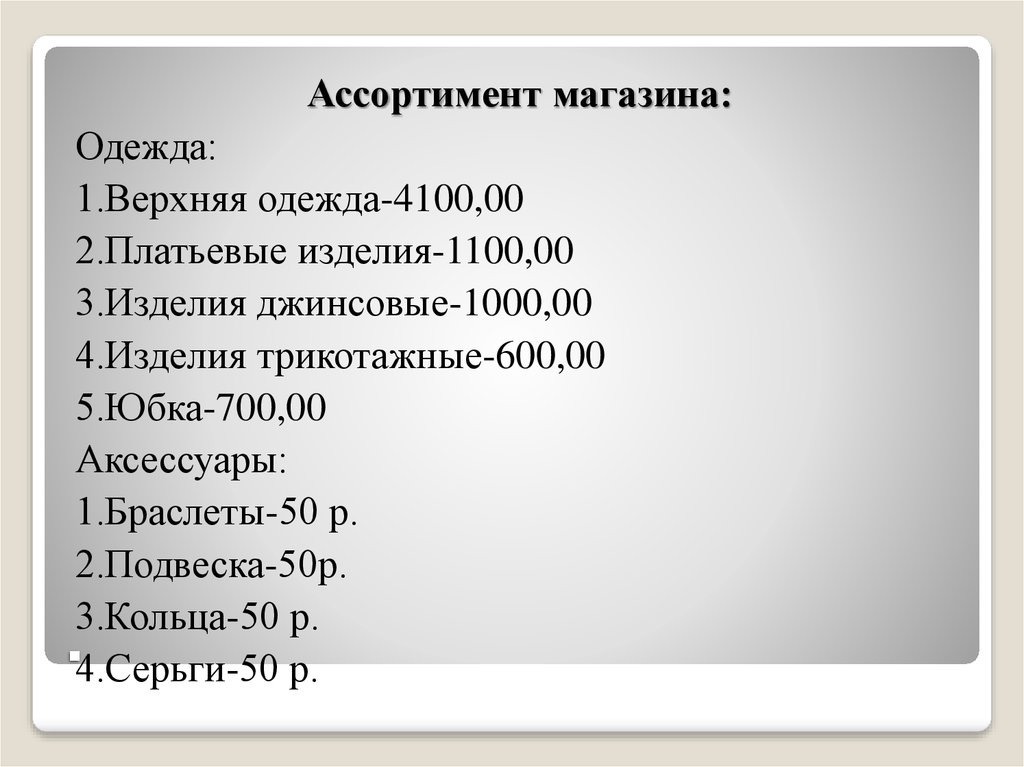 Ассортимент магазина:

Одежда:
1.Верхняя одежда-4100,00
2.Платьевые изделия-1100,00
3.Изделия джинсовые-1000,00
4.Изделия трикотажные-600,00
5.Юбка-700,00

Аксессуары:
1.Браслеты-50 р.
2.Подвеска-50р.
3.Кольца-50 р.
4.Серьги-50 р.